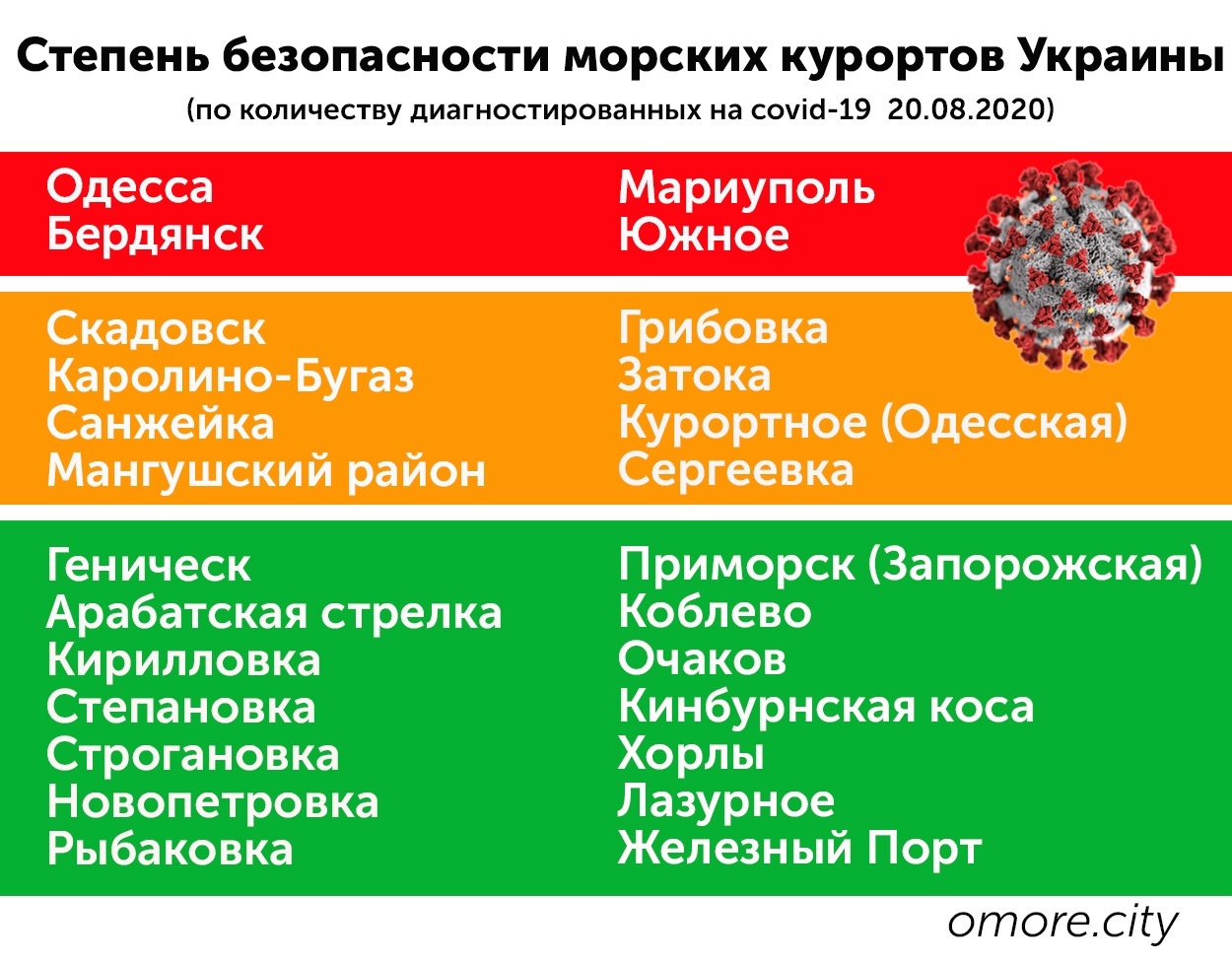 Степень безопасности морских курортов Украины
(по количеству диагностированных на covid-19 20.08.2020)

Одесса
Бердянск

Мариуполь
Южное

Скадовск
Каролино-Бугаз
Санжейка
Мангушский район

Грибовка
Затока
Курортное (Одесская)
Сергеевка

Геническ
Арабатская стрелка
Кирилловка
Степановка
Строгановка
Новопетровка
Рыбаковка

Приморск (Запорожская)
Коблево
Очаков
Кинбурнская коса
Хорлы
Лазурное
Железный Порт

omore.city